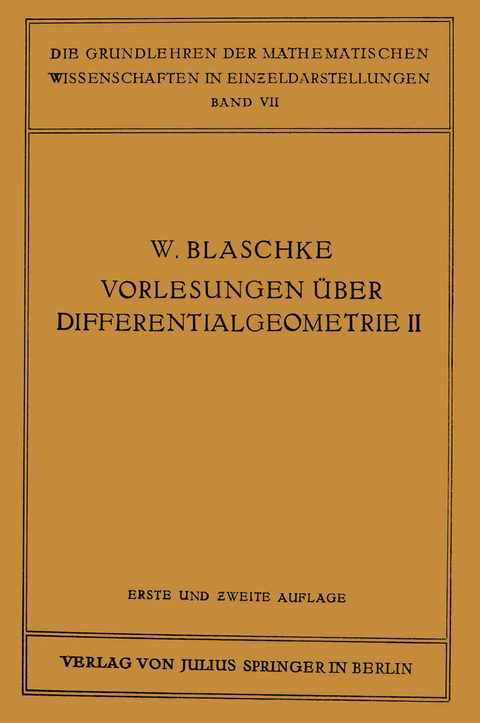 DIE GRUNDLEHREN DER MATHEMATISCHEN WISSENSCHAFTEN IN EINZELDARSTELLUNGEN
BAND VII

W. BLASCHKE
VORLESUNGEN ÜBER DIFFERENTIALGEOMETRIE II

ERSTE UND ZWEITE AUFLAGE

VERLAG VON JULIUS SPRINGER IN BERLIN